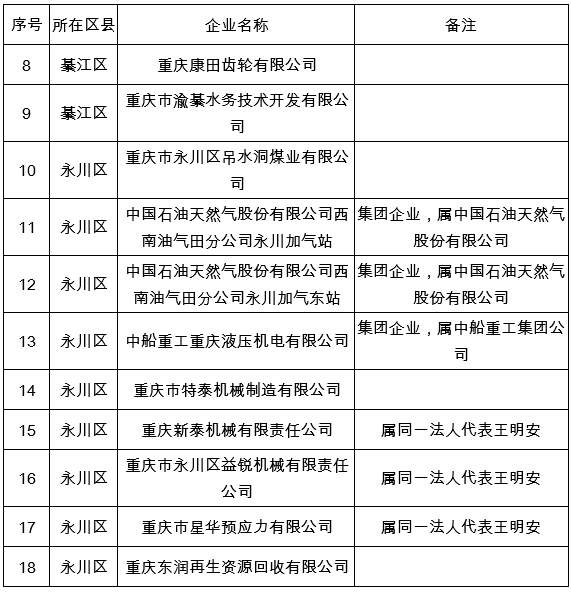 | 序号 | 所在区县 | 企业名称 | 备注 |
|---|---|---|---|
| 8 | 綦江区 | 重庆康田齿轮有限公司 | |
| 9 | 綦江区 | 重庆市渝綦水务技术开发有限公司 | |
| 10 | 永川区 | 重庆市永川区吊水洞煤业有限公司 | |
| 11 | 永川区 | 中国石油天然气股份有限公司西南油气田分公司永川加气站 | 集团企业，属中国石油天然气股份有限公司 |
| 12 | 永川区 | 中国石油天然气股份有限公司西南油气田分公司永川加气东站 | 集团企业，属中国石油天然气股份有限公司 |
| 13 | 永川区 | 中船重工重庆液压机电有限公司 | 集团企业，属中船重工集团公司 |
| 14 | 永川区 | 重庆市特泰机械制造有限公司 | |
| 15 | 永川区 | 重庆新泰机械有限责任公司 | 属同一法人代表王明安 |
| 16 | 永川区 | 重庆市永川区益锐机械有限责任公司 | 属同一法人代表王明安 |
| 17 | 永川区 | 重庆市星华预应力有限公司 | 属同一法人代表王明安 |
| 18 | 永川区 | 重庆东润再生资源回收有限公司 | |